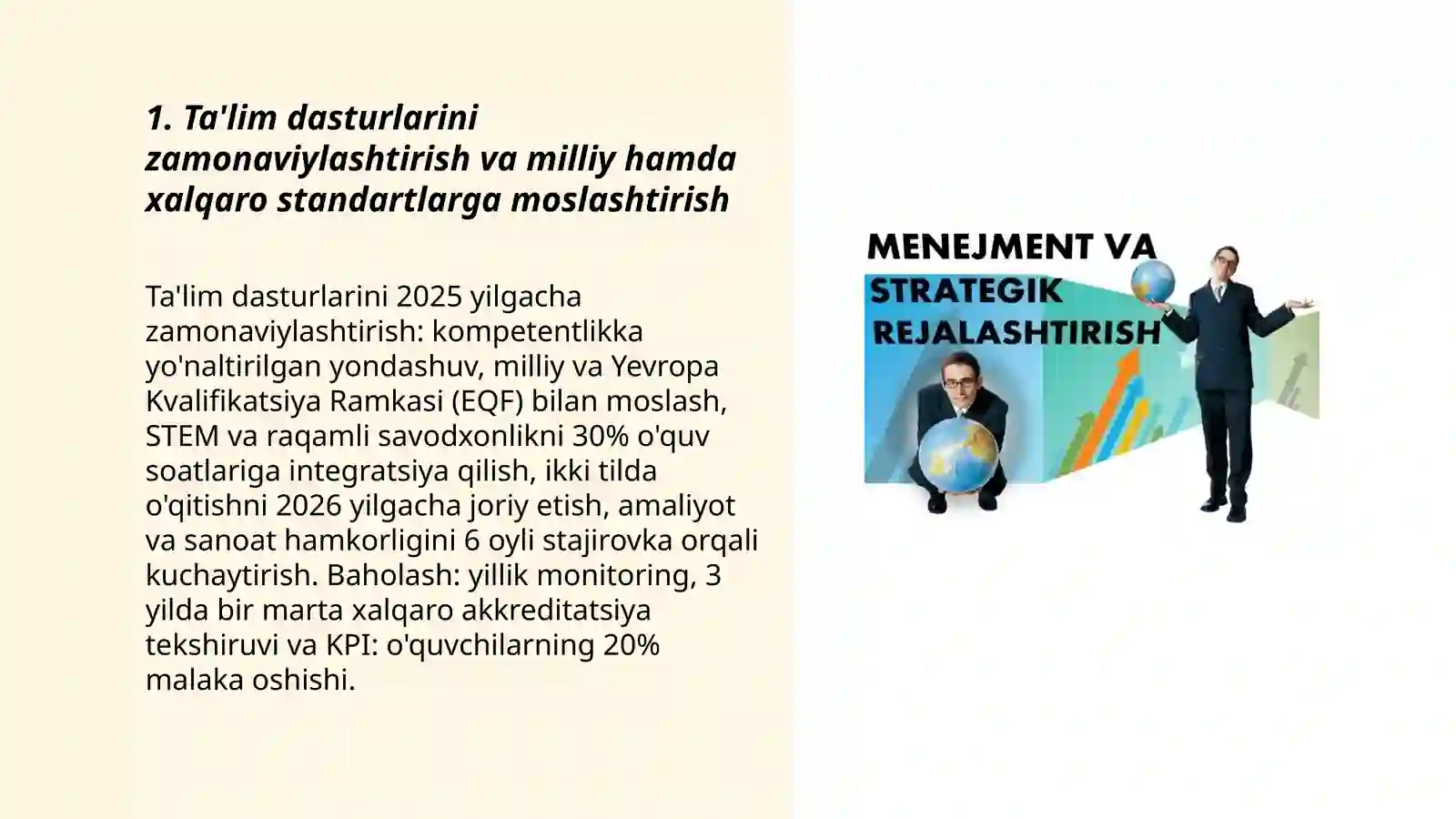 1. Ta'lim dasturlarini zamonaviylashtirish va milliy hamda xalqaro standartlarga moslashtirish

Ta'lim dasturlarini 2025 yilgacha zamonaviylashtirish: kompetentlikka yo'naltirilgan yondashuv, milliy va Yevropa Kvalifikatsiya Ramkasi (EQF) bilan moslash, STEM va raqamli savodxonlikni 30% o'quv soatlariga integratsiya qilish, ikki tilda o'qitishni 2026 yilgacha joriy etish, amaliyot va sanoat hamkorligini 6 oyli stajirovka orqali kuchaytirish. Baholash: yillik monitoring, 3 yilda bir marta xalqaro akkreditatsiya tekshiruvi va KPI: o'quvchilarning 20% malaka oshishi.

MENEJMENT VA STRATEGIK REJALASHTIRISH